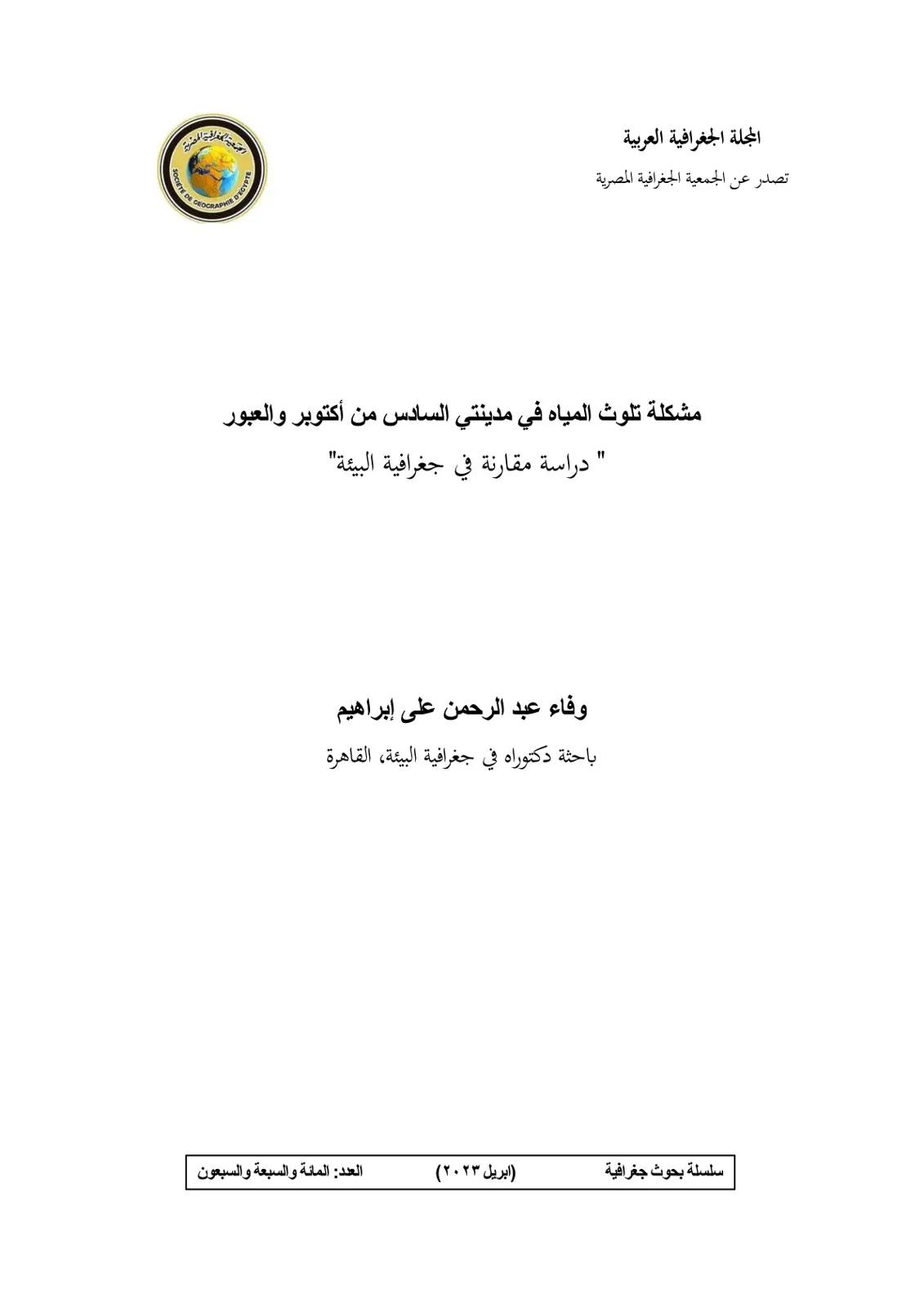 المجلة الجغرافية العربية
تصدر عن الجمعية الجغرافية المصرية

الجمعية الجغرافية المصرية
SOCIÉTÉ DE GÉOGRAPHIE D'ÉGYPTE

مشكلة تلوث المياه في مدينتي السادس من أكتوبر والعبور
" دراسة مقارنة في جغرافية البيئة"

وفاء عبد الرحمن على إبراهيم
باحثة دكتوراه في جغرافية البيئة، القاهرة

سلسلة بحوث جغرافية (ابريل ٢٠٢٣) العدد: المائة والسبعة والسبعون